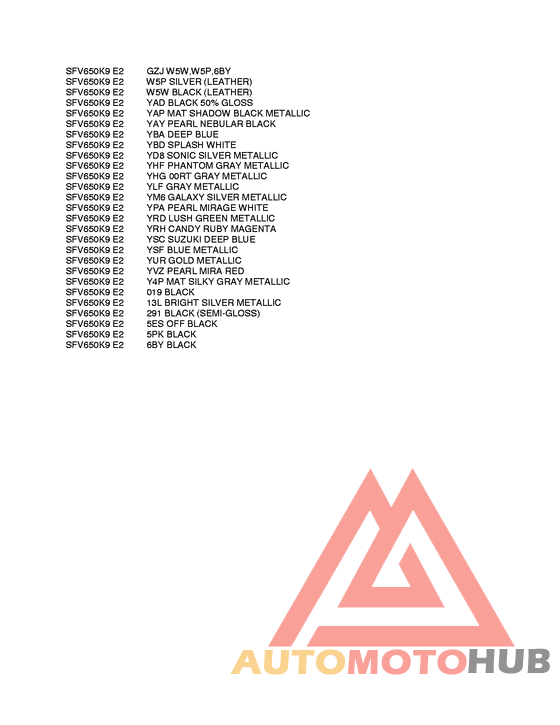 | | |
|---|---|
| SFV650K9 E2 | GZJ W5W,W5P,6BY |
| SFV650K9 E2 | W5P SILVER (LEATHER) |
| SFV650K9 E2 | W5W BLACK (LEATHER) |
| SFV650K9 E2 | YAD BLACK 50% GLOSS |
| SFV650K9 E2 | YAP MAT SHADOW BLACK METALLIC |
| SFV650K9 E2 | YAY PEARL NEBULAR BLACK |
| SFV650K9 E2 | YBA DEEP BLUE |
| SFV650K9 E2 | YBD SPLASH WHITE |
| SFV650K9 E2 | YD8 SONIC SILVER METALLIC |
| SFV650K9 E2 | YHF PHANTOM GRAY METALLIC |
| SFV650K9 E2 | YHG 00RT GRAY METALLIC |
| SFV650K9 E2 | YLF GRAY METALLIC |
| SFV650K9 E2 | YM6 GALAXY SILVER METALLIC |
| SFV650K9 E2 | YPA PEARL MIRAGE WHITE |
| SFV650K9 E2 | YRD LUSH GREEN METALLIC |
| SFV650K9 E2 | YRH CANDY RUBY MAGENTA |
| SFV650K9 E2 | YSC SUZUKI DEEP BLUE |
| SFV650K9 E2 | YSF BLUE METALLIC |
| SFV650K9 E2 | YUR GOLD METALLIC |
| SFV650K9 E2 | YVZ PEARL MIRA RED |
| SFV650K9 E2 | Y4P MAT SILKY GRAY METALLIC |
| SFV650K9 E2 | 019 BLACK |
| SFV650K9 E2 | 13L BRIGHT SILVER METALLIC |
| SFV650K9 E2 | 291 BLACK (SEMI-GLOSS) |
| SFV650K9 E2 | 5ES OFF BLACK |
| SFV650K9 E2 | 5PK BLACK |
| SFV650K9 E2 | 6BY BLACK |

AUTOMOTOHUB